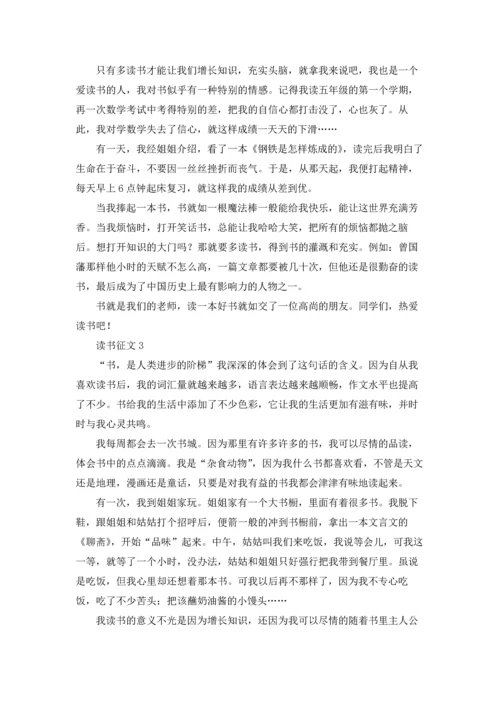 只有多读书才能让我们增长知识，充实头脑，就拿我来说吧，我也是一个爱读书的人，我对书似乎有一种特别的情感。记得我读五年级的第一个学期，再一次数学考试中考得特别的差，把我的自信心都打击没了，心也灰了。从此，我对学数学失去了信心，就这样成绩一天天的下滑……

有一天，我经姐姐介绍，看了一本《钢铁是怎样炼成的》，读完后我明白了生命在于奋斗，不要因一丝丝挫折而丧气。于是，从那天起，我便打起精神，每天早上6点钟起床复习，就这样我的成绩从差到优。

当我捧起一本书，书就如一根魔法棒一般能给我快乐，能让这世界充满芳香。当我烦恼时，打开笑话书，总能让我哈哈大笑，把所有的烦恼都抛之脑后。想打开知识的大门吗？那就要多读书，得到书的灌溉和充实。例如：曾国藩那样他小时的天赋不怎么高，一篇文章都要被几十次，但他还是很勤奋的读书，最后成为了中国历史上最有影响力的人物之一。

书就是我们的老师，读一本好书就如交了一位高尚的朋友。同学们，热爱读书吧！

读书征文3

“书，是人类进步的阶梯”我深深的体会到了这句话的含义。因为自从我喜欢读书后，我的词汇量就越来越多，语言表达越来越顺畅，作文水平也提高了不少。书给我的生活中添加了不少色彩，它让我的生活更加有滋有味，并时时与我心灵共鸣。

我每周都会去一次书城。因为那里有许多许多的书，我可以尽情的品读，体会书中的点点滴滴。我是“杂食动物”，因为我什么书都喜欢看，不管是天文还是地理，漫画还是童话，只要是对我有益的书我都会津津有味地读起来。

有一次，我到姐姐家玩。姐姐家有一个大书橱，里面有着很多书。我脱下鞋，跟姐姐和姑姑打个招呼后，便箭一般的冲到书橱前，拿出一本文言文的《聊斋》，开始“品味”起来。中午，姑姑叫我们来吃饭，我说等会儿，可我这一等，就等了一个小时，没办法，姑姑和姐姐只好强行把我带到餐厅里。虽说是吃饭，但我心里却还想着那本书。可我以后再不那样了，因为我不专心吃饭，吃了不少苦头：把该蘸奶油酱的小馒头……

我读书的意义不光是因为增长知识，还因为我可以尽情的随着书里主人公